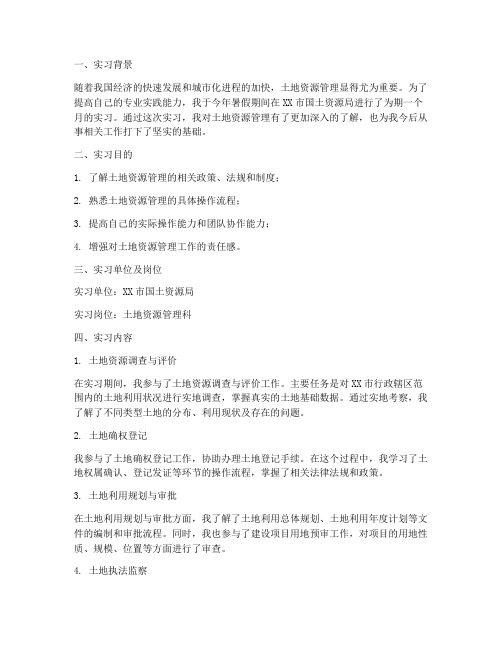 一、实习背景

随着我国经济的快速发展和城市化进程的加快，土地资源管理显得尤为重要。为了提高自己的专业实践能力，我于今年暑假期间在XX市国土资源局进行了为期一个月的实习。通过这次实习，我对土地资源管理有了更加深入的了解，也为我今后从事相关工作打下了坚实的基础。

二、实习目的

1. 了解土地资源管理的相关政策、法规和制度；

2. 熟悉土地资源管理的具体操作流程；

3. 提高自己的实际操作能力和团队协作能力；

4. 增强对土地资源管理工作的责任感。

三、实习单位及岗位

实习单位：XX市国土资源局

实习岗位：土地资源管理科

四、实习内容

1. 土地资源调查与评价

在实习期间，我参与了土地资源调查与评价工作。主要任务是对XX市行政辖区范围内的土地利用状况进行实地调查，掌握真实的土地基础数据。通过实地考察，我了解了不同类型土地的分布、利用现状及存在的问题。

2. 土地确权登记

我参与了土地确权登记工作，协助办理土地登记手续。在这个过程中，我学习了土地权属确认、登记发证等环节的操作流程，掌握了相关法律法规和政策。

3. 土地利用规划与审批

在土地利用规划与审批方面，我了解了土地利用总体规划、土地利用年度计划等文件的编制和审批流程。同时，我也参与了建设项目用地预审工作，对项目的用地性质、规模、位置等方面进行了审查。

4. 土地执法监察